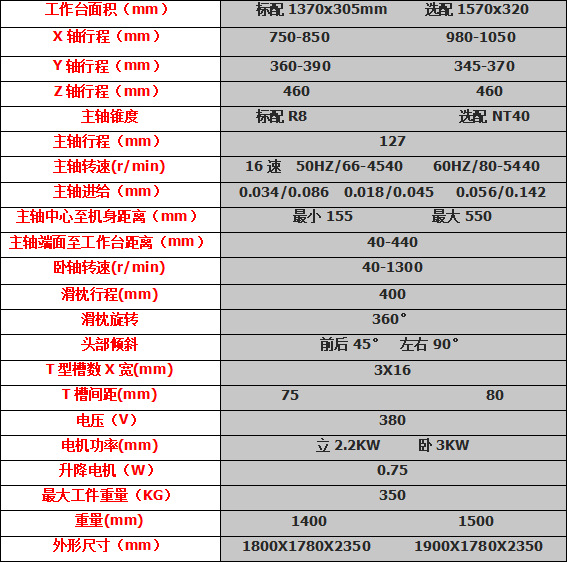 | 工作台面积（mm） | 标配 1370x305mm　　选配 1570x320 |
|---|---|
| X 轴行程（mm） | 750-850　　980-1050 |
| Y 轴行程（mm） | 360-390　　345-370 |
| Z 轴行程（mm） | 460　　460 |
| 主轴锥度 | 标配 R8　　选配 NT40 |
| 主轴行程（mm） | 127 |
| 主轴转速(r/min) | 16 速　50HZ/66-4540　　60HZ/80-5440 |
| 主轴进给（mm） | 0.034/0.086　0.018/0.045　0.056/0.142 |
| 主轴中心至机身距离（mm） | 最小 155　　最大 550 |
| 主轴端面至工作台距离（mm） | 40-440 |
| 卧轴转速(r/min) | 40-1300 |
| 滑枕行程(mm) | 400 |
| 滑枕旋转 | 360° |
| 头部倾斜 | 前后 45°　左右 90° |
| T 型槽数 X 宽(mm) | 3X16 |
| T 槽间距(mm) | 75　　80 |
| 电压（V） | 380 |
| 电机功率(mm) | 立 2.2KW　　卧 3KW |
| 升降电机（W） | 0.75 |
| 最大工件重量（KG） | 350 |
| 重量(mm) | 1400　　1500 |
| 外形尺寸（mm） | 1800X1780X2350　　1900X1780X2350 |